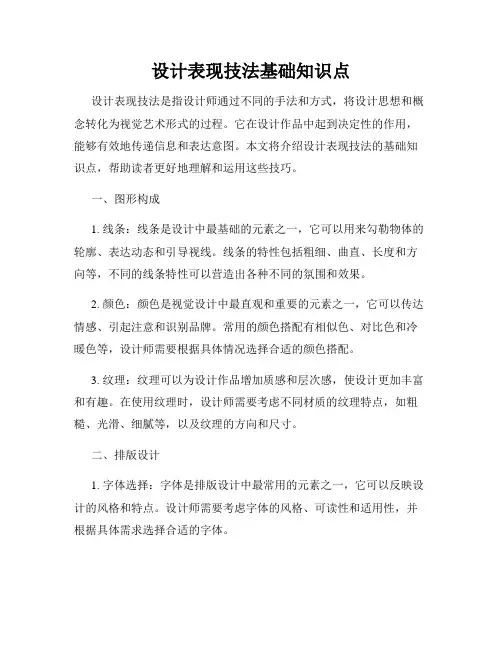 设计表现技法基础知识点

设计表现技法是指设计师通过不同的手法和方式，将设计思想和概念转化为视觉艺术形式的过程。它在设计作品中起到决定性的作用，能够有效地传递信息和表达意图。本文将介绍设计表现技法的基础知识点，帮助读者更好地理解和运用这些技巧。

一、图形构成

1. 线条：线条是设计中最基础的元素之一，它可以用来勾勒物体的轮廓、表达动态和引导视线。线条的特性包括粗细、曲直、长度和方向等，不同的线条特性可以营造出各种不同的氛围和效果。

2. 颜色：颜色是视觉设计中最直观和重要的元素之一，它可以传达情感、引起注意和识别品牌。常用的颜色搭配有相似色、对比色和冷暖色等，设计师需要根据具体情况选择合适的颜色搭配。

3. 纹理：纹理可以为设计作品增加质感和层次感，使设计更加丰富和有趣。在使用纹理时，设计师需要考虑不同材质的纹理特点，如粗糙、光滑、细腻等，以及纹理的方向和尺寸。

二、排版设计

1. 字体选择：字体是排版设计中最常用的元素之一，它可以反映设计的风格和特点。设计师需要考虑字体的风格、可读性和适用性，并根据具体需求选择合适的字体。